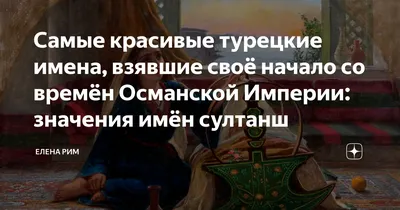 Самые красивые турецкие имена, взявшие своё начало со времён Османской Империи: значения имён султанш

ЕЛЕНА РИМ